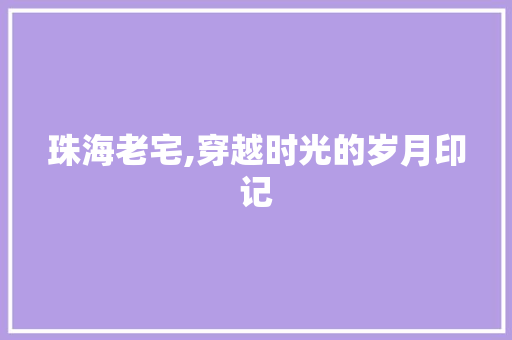 珠海老宅,穿越时光的岁月印记